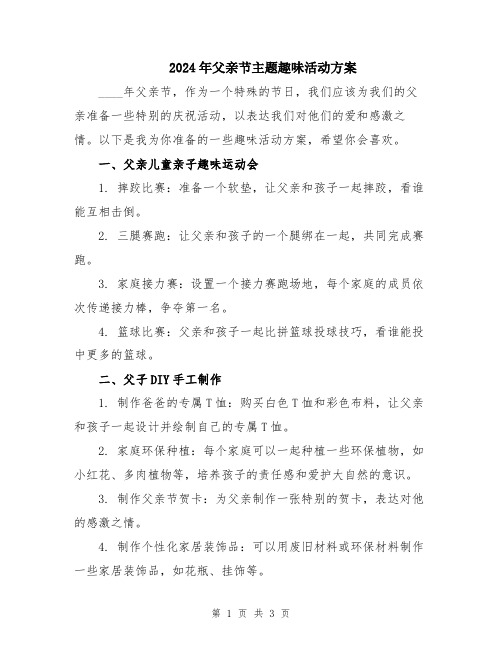 2024年父亲节主题趣味活动方案

____年父亲节，作为一个特殊的节日，我们应该为我们的父亲准备一些特别的庆祝活动，以表达我们对他们的爱和感激之情。以下是我为你准备的一些趣味活动方案，希望你会喜欢。

一、父亲儿童亲子趣味运动会

1. 摔跤比赛：准备一个软垫，让父亲和孩子一起摔跤，看谁能互相击倒。

2. 三腿赛跑：让父亲和孩子的一个腿绑在一起，共同完成赛跑。

3. 家庭接力赛：设置一个接力赛跑场地，每个家庭的成员依次传递接力棒，争夺第一名。

4. 篮球比赛：父亲和孩子一起比拼篮球投球技巧，看谁能投中更多的篮球。

二、父子DIY手工制作

1. 制作爸爸的专属T恤：购买白色T恤和彩色布料，让父亲和孩子一起设计并绘制自己的专属T恤。

2. 家庭环保种植：每个家庭可以一起种植一些环保植物，如小红花、多肉植物等，培养孩子的责任感和爱护大自然的意识。

3. 制作父亲节贺卡：为父亲制作一张特别的贺卡，表达对他的感激之情。

4. 制作个性化家居装饰品：可以用废旧材料或环保材料制作一些家居装饰品，如花瓶、挂饰等。

第 1 页 共 3 页